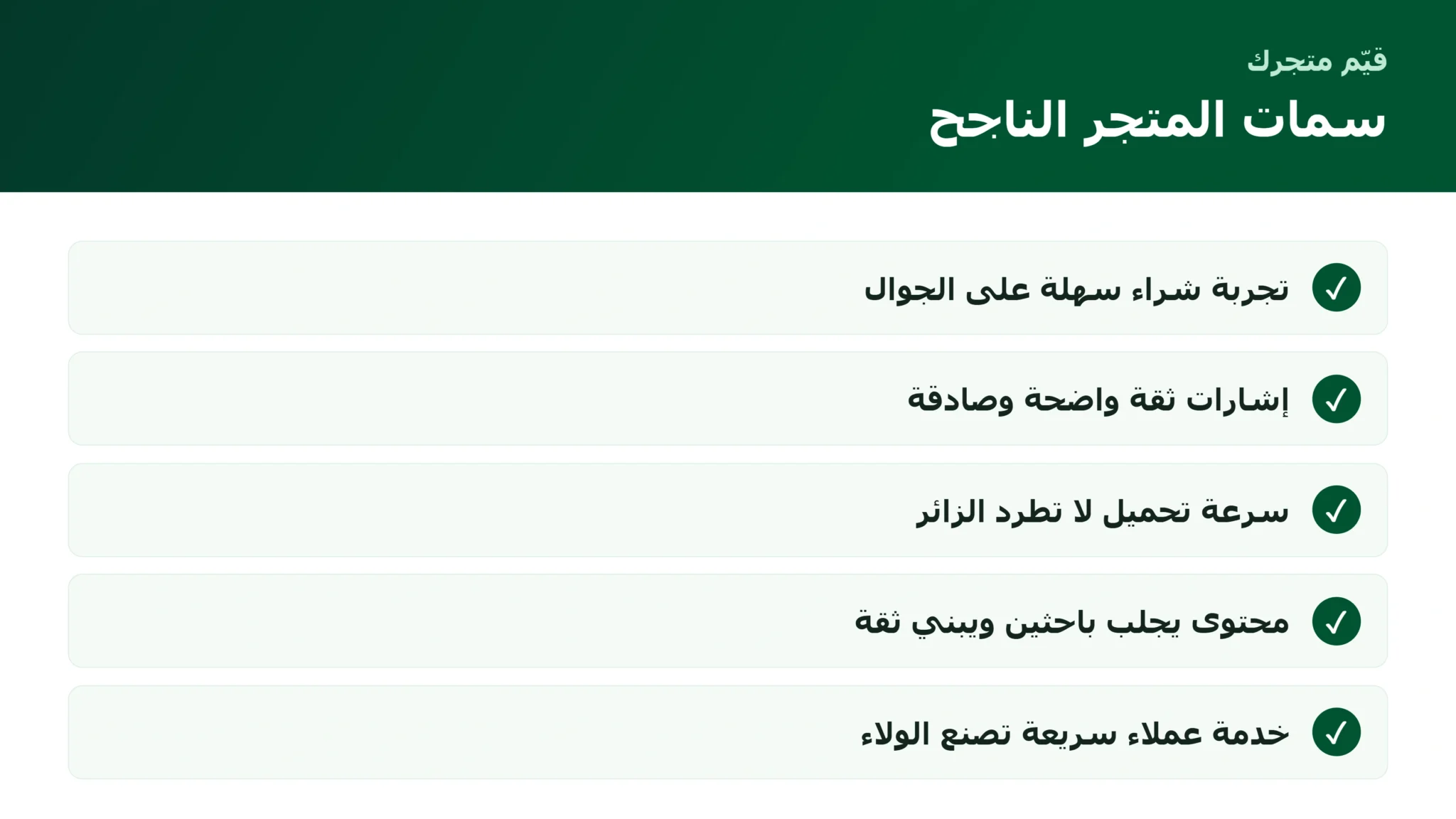 قيّم متجرك

سمات المتجر الناجح

✓ تجربة شراء سهلة على الجوال

✓ إشارات ثقة واضحة وصادقة

✓ سرعة تحميل لا تطرد الزائر

✓ محتوى يجلب باحثين ويبني ثقة

✓ خدمة عملاء سريعة تصنع الولاء